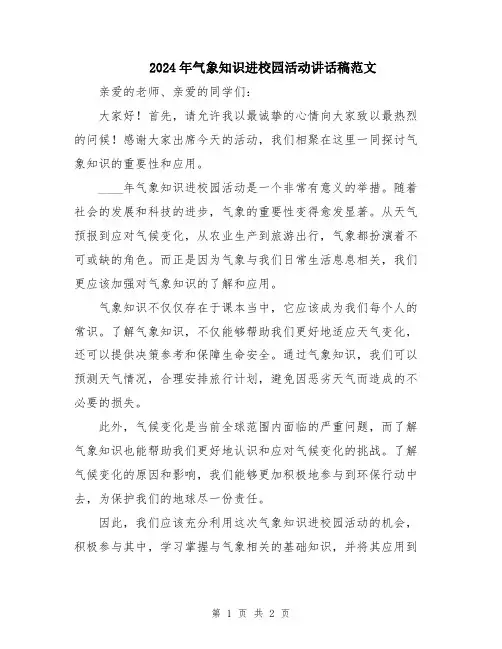 2024年气象知识进校园活动讲话稿范文

亲爱的老师、亲爱的同学们：

大家好！首先，请允许我以最诚挚的心情向大家致以最热烈的问候！感谢大家出席今天的活动，我们相聚在这里一同探讨气象知识的重要性和应用。

____年气象知识进校园活动是一个非常有意义的举措。随着社会的发展和科技的进步，气象的重要性变得愈发显著。从天气预报到应对气候变化，从农业生产到旅游出行，气象都扮演着不可或缺的角色。而正是因为气象与我们日常生活息息相关，我们更应该加强对气象知识的了解和应用。

气象知识不仅仅存在于课本当中，它应该成为我们每个人的常识。了解气象知识，不仅能够帮助我们更好地适应天气变化，还可以提供决策参考和保障生命安全。通过气象知识，我们可以预测天气情况，合理安排旅行计划，避免因恶劣天气而造成的不必要的损失。

此外，气候变化是当前全球范围内面临的严重问题，而了解气象知识也能帮助我们更好地认识和应对气候变化的挑战。了解气候变化的原因和影响，我们能够更加积极地参与到环保行动中去，为保护我们的地球尽一份责任。

因此，我们应该充分利用这次气象知识进校园活动的机会，积极参与其中，学习掌握与气象相关的基础知识，并将其应用到

第 1 页 共 2 页